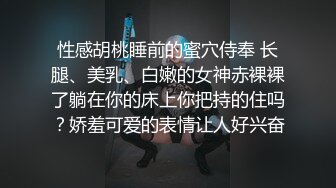 性感胡桃睡前的蜜穴侍奉 长腿、美乳、白嫩的女神赤裸裸了躺在你的床上你把持的住吗？娇羞可爱的表情让人好兴奋